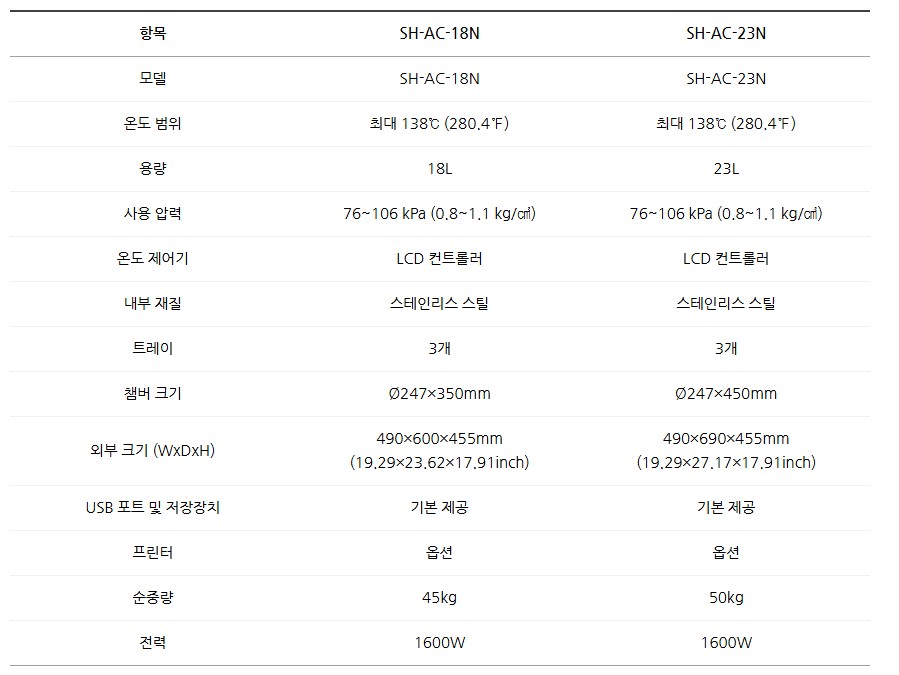 | 항목 | SH-AC-18N | SH-AC-23N |
|---|---|---|
| 모델 | SH-AC-18N | SH-AC-23N |
| 온도 범위 | 최대 138℃ (280.4℉) | 최대 138℃ (280.4℉) |
| 용량 | 18L | 23L |
| 사용 압력 | 76~106 kPa (0.8~1.1 kg/㎠) | 76~106 kPa (0.8~1.1 kg/㎠) |
| 온도 제어기 | LCD 컨트롤러 | LCD 컨트롤러 |
| 내부 재질 | 스테인리스 스틸 | 스테인리스 스틸 |
| 트레이 | 3개 | 3개 |
| 챔버 크기 | Ø247×350mm | Ø247×450mm |
| 외부 크기 (WxDxH) | 490×600×455mm (19.29×23.62×17.91inch) | 490×690×455mm (19.29×27.17×17.91inch) |
| USB 포트 및 저장장치 | 기본 제공 | 기본 제공 |
| 프린터 | 옵션 | 옵션 |
| 순중량 | 45kg | 50kg |
| 전력 | 1600W | 1600W |